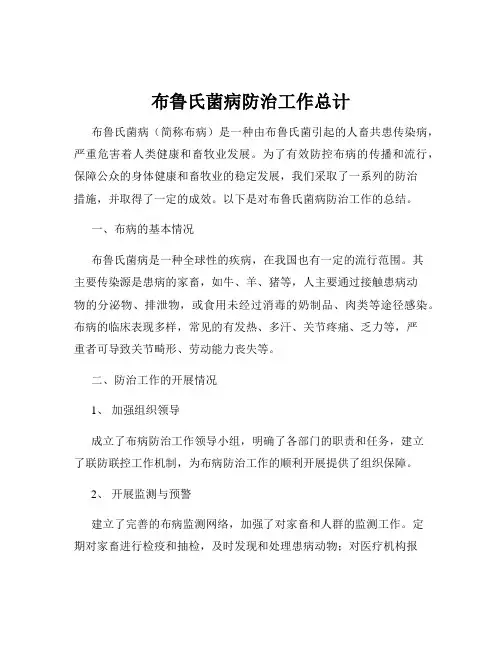 布鲁氏菌病防治工作总计

布鲁氏菌病（简称布病）是一种由布鲁氏菌引起的人畜共患传染病，严重危害着人类健康和畜牧业发展。为了有效防控布病的传播和流行，保障公众的身体健康和畜牧业的稳定发展，我们采取了一系列的防治措施，并取得了一定的成效。以下是对布鲁氏菌病防治工作的总结。

一、布病的基本情况

布鲁氏菌病是一种全球性的疾病，在我国也有一定的流行范围。其主要传染源是患病的家畜，如牛、羊、猪等，人主要通过接触患病动物的分泌物、排泄物，或食用未经过消毒的奶制品、肉类等途径感染。布病的临床表现多样，常见的有发热、多汗、关节疼痛、乏力等，严重者可导致关节畸形、劳动能力丧失等。

二、防治工作的开展情况

1、 加强组织领导

成立了布病防治工作领导小组，明确了各部门的职责和任务，建立了联防联控工作机制，为布病防治工作的顺利开展提供了组织保障。

2、 开展监测与预警

建立了完善的布病监测网络，加强了对家畜和人群的监测工作。定期对家畜进行检疫和抽检，及时发现和处理患病动物；对医疗机构报